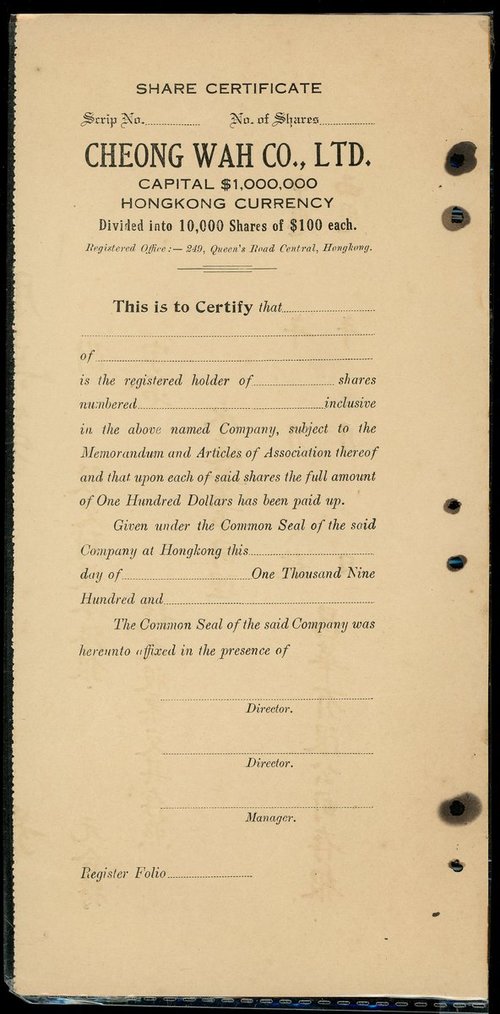 SHARE CERTIFICATE

Scrip No. No. of Shares

CHEONG WAH CO., LTD.

CAPITAL $1,000,000
HONGKONG CURRENCY
Divided into 10,000 Shares of $100 each.

Registered Office:— 249, Queen's Road Central, Hongkong.

This is to Certify that

of
is the registered holder of shares numbered inclusive in the above named Company, subject to the Memorandum and Articles of Association thereof and that upon each of said shares the full amount of One Hundred Dollars has been paid up.

Given under the Common Seal of the said Company at Hongkong this day of One Thousand Nine Hundred and

The Common Seal of the said Company was hereunto affixed in the presence of

Director.

Director.

Manager.

Register Folio